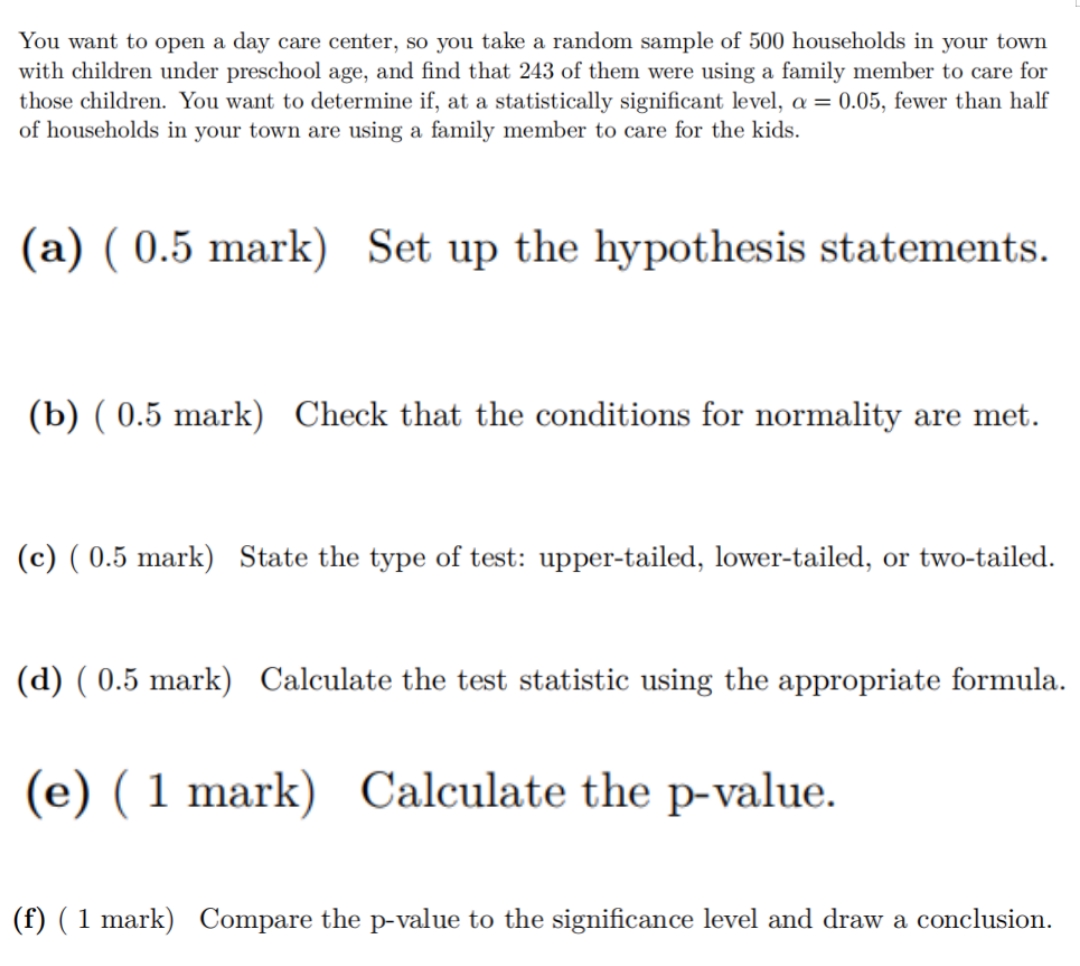 You want to open a day care center, so you take a random sample of 500 households in your town with children under preschool age, and find that 243 of them were using a family member to care for those children. You want to determine if, at a statistically significant level, $\alpha = 0.05$, fewer than half of households in your town are using a family member to care for the kids.

(a) ( 0.5 mark) Set up the hypothesis statements.

(b) ( 0.5 mark) Check that the conditions for normality are met.

(c) ( 0.5 mark) State the type of test: upper-tailed, lower-tailed, or two-tailed.

(d) ( 0.5 mark) Calculate the test statistic using the appropriate formula.

(e) ( 1 mark) Calculate the p-value.

(f) ( 1 mark) Compare the p-value to the significance level and draw a conclusion.